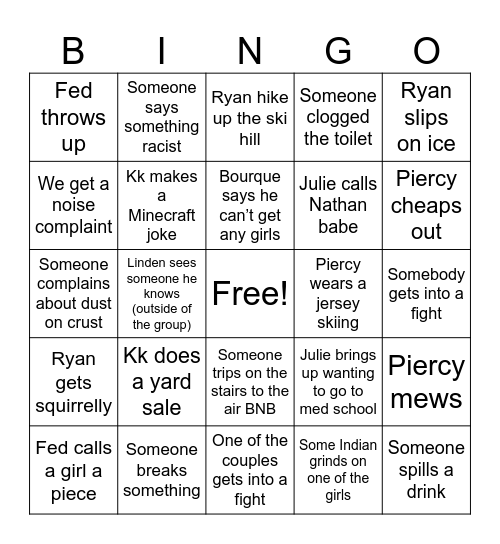 | B | I | N | G | O |
|---|---|---|---|---|
| Fed throws up | Someone says something racist | Ryan hike up the ski hill | Someone clogged the toilet | Ryan slips on ice |
| We get a noise complaint | Kk makes a Minecraft joke | Bourque says he can't get any girls | Julie calls Nathan babe | Piercy cheaps out |
| Someone complains about dust on crust | Linden sees someone he knows (outside of the group) | Free! | Piercy wears a jersey skiing | Somebody gets into a fight |
| Ryan gets squirrelly | Kk does a yard sale | Someone trips on the stairs to the air BNB | Julie brings up wanting to go to med school | Piercy mews |
| Fed calls a girl a piece | Someone breaks something | One of the couples gets into a fight | Some Indian grinds on one of the girls | Someone spills a drink |